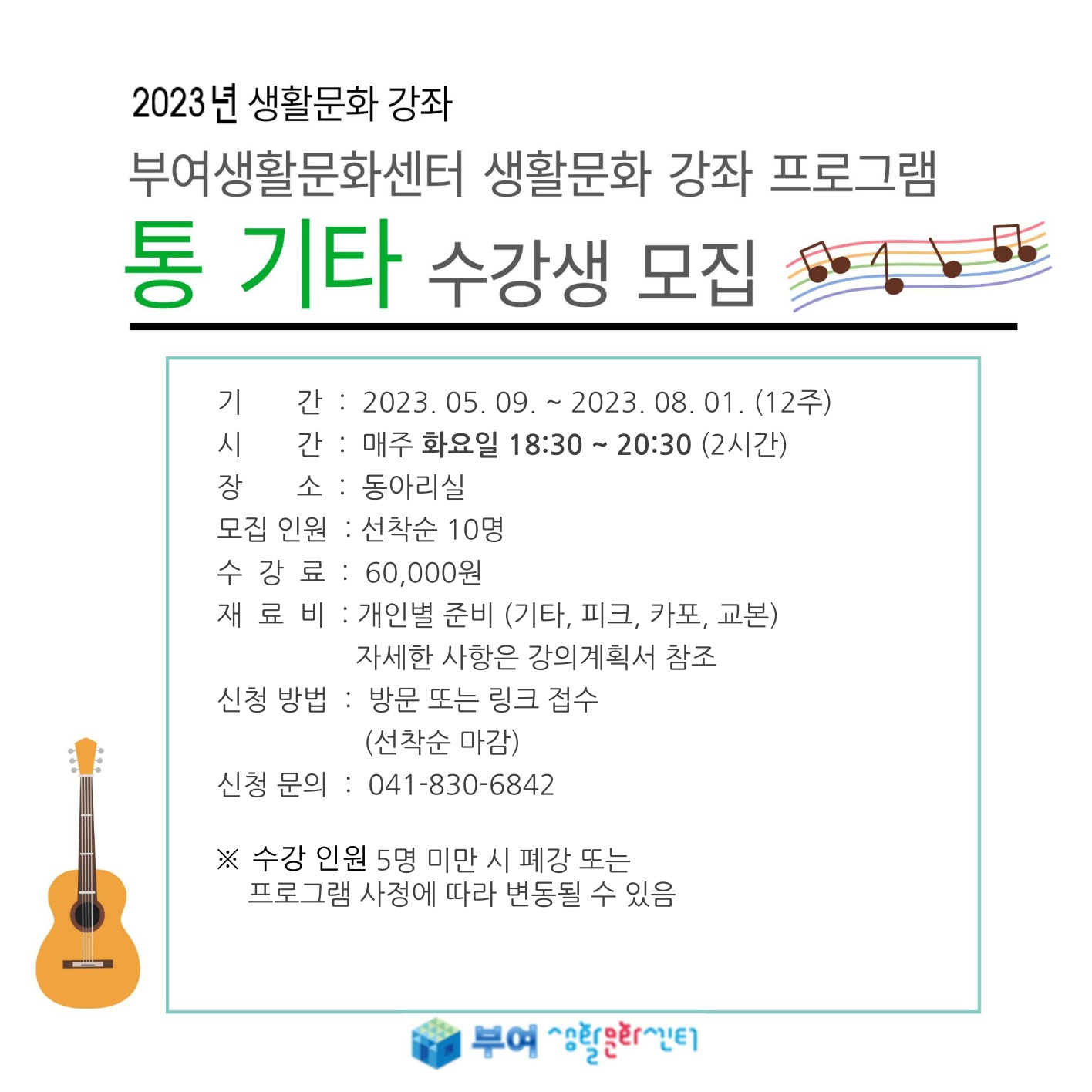 2023년 생활문화 강좌

부여생활문화센터 생활문화 강좌 프로그램

통 기타 수강생 모집

기 간 : 2023. 05. 09. ~ 2023. 08. 01. (12주)
시 간 : 매주 화요일 18:30 ~ 20:30 (2시간)
장 소 : 동아리실
모집 인원 : 선착순 10명
수 강 료 : 60,000원
재 료 비 : 개인별 준비 (기타, 피크, 카포, 교본)
자세한 사항은 강의계획서 참조
신청 방법 : 방문 또는 링크 접수
(선착순 마감)
신청 문의 : 041-830-6842

※ 수강 인원 5명 미만 시 폐강 또는
프로그램 사정에 따라 변동될 수 있음

부여 생활문화센터